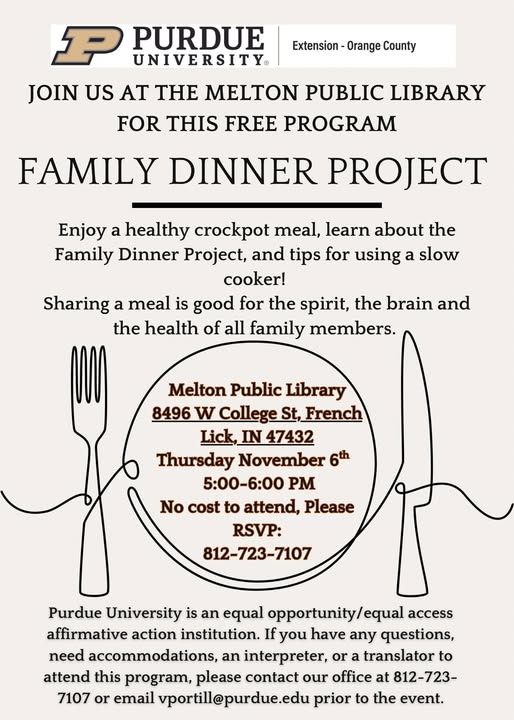 PURDUE UNIVERSITY®

Extension - Orange County

JOIN US AT THE MELTON PUBLIC LIBRARY FOR THIS FREE PROGRAM

FAMILY DINNER PROJECT

Enjoy a healthy crockpot meal, learn about the Family Dinner Project, and tips for using a slow cooker!
Sharing a meal is good for the spirit, the brain and the health of all family members.

Melton Public Library
8496 W College St, French Lick, IN 47432
Thursday November 6$^{th}$
5:00-6:00 PM
No cost to attend, Please RSVP:
812-723-7107

Purdue University is an equal opportunity/equal access affirmative action institution. If you have any questions, need accommodations, an interpreter, or a translator to attend this program, please contact our office at 812-723-7107 or email vportill@purdue.edu prior to the event.